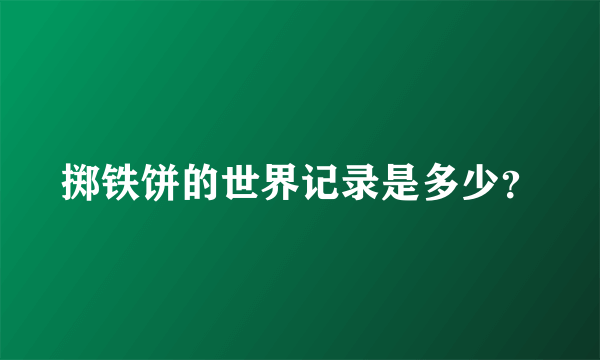 掷铁饼的世界记录是多少?